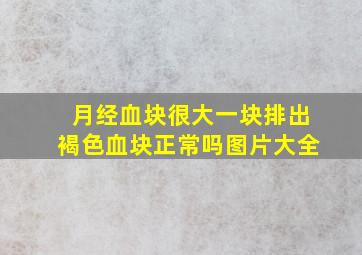 月经血块很大一块排出
褐色血块正常吗图片大全